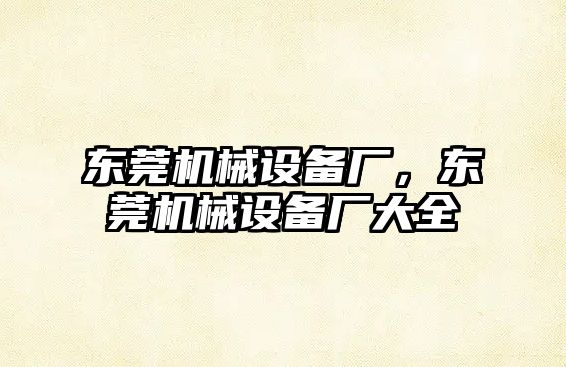 东莞机械设备厂，东莞机械设备厂大全